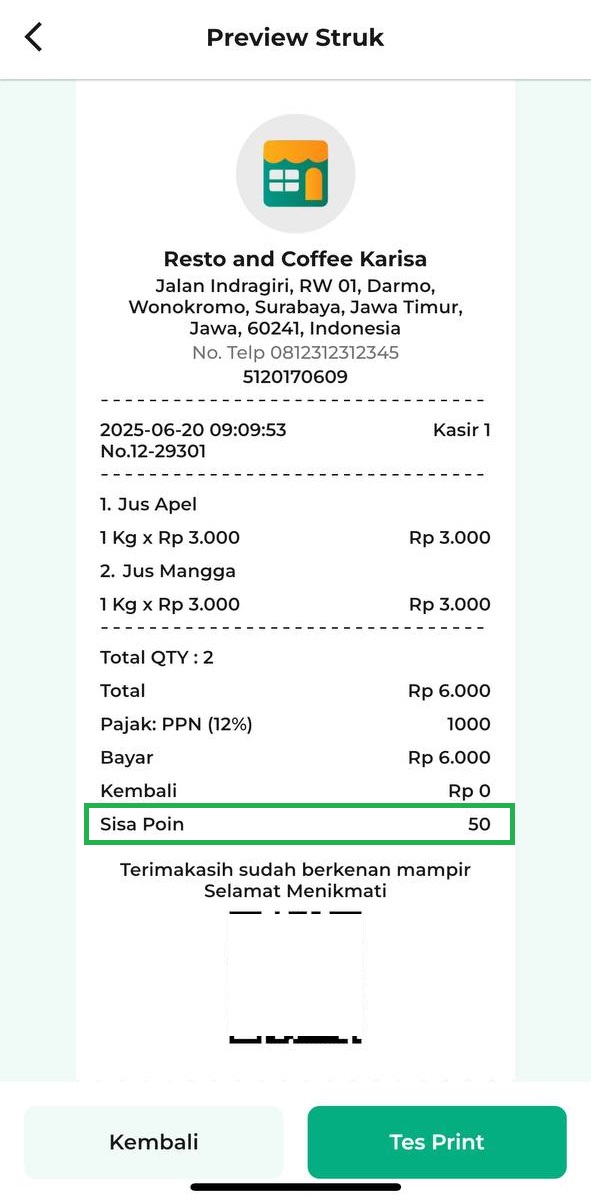 Preview Struk

Resto and Coffee Karisa
Jalan Indragiri, RW 01, Darmo, Wonokromo, Surabaya, Jawa Timur, Jawa, 60241, Indonesia
No. Telp 0812312312345
5120170609

2025-06-20 09:09:53 Kasir 1
No.12-29301

1. Jus Apel
1 Kg x Rp 3.000 Rp 3.000
2. Jus Mangga
1 Kg x Rp 3.000 Rp 3.000

Total QTY : 2
Total Rp 6.000
Pajak: PPN (12%) 1000
Bayar Rp 6.000
Kembali Rp 0
Sisa Poin 50

Terimakasih sudah berkenan mampir
Selamat Menikmati

Kembali
Tes Print